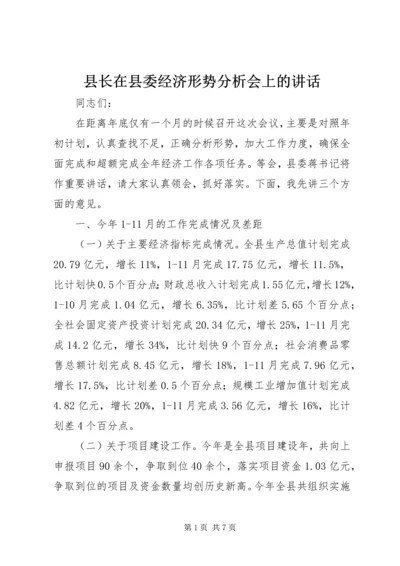 县长在县委经济形势分析会上的讲话

同志们：

在距离年底仅有一个月的时候召开这次会议，主要是对照年初计划，认真查找不足，正确分析形势，加大工作力度，确保全面完成和超额完成全年经济工作各项任务。等会，县委蒋书记将作重要讲话，请大家认真领会，抓好落实。下面，我先讲三个方面的意见。

一、今年1-11月的工作完成情况及差距

（一）关于主要经济指标完成情况。全县生产总值计划完成20.79亿元，增长11%，1-11月完成17.75亿元，增长11.5%，比计划快0.5个百分点；财政总收入计划完成1.55亿元，增长12%，1-10月完成1.04亿元，增长6.35%，比计划差5.65个百分点；全社会固定资产投资计划完成20.34亿元，增长25%，1-11月完成14.2亿元，增长34%，比计划快9个百分点；社会消费品零售总额计划完成8.45亿元，增长18%，1-11月完成7.96亿元，增长17.5%，比计划差0.5个百分点；规模工业增加值计划完成4.82亿元，增长20%，1-11月完成3.56亿元，增长16%，比计划差4个百分点。

（二）关于项目建设工作。今年是全县项目建设年，共向上申报项目90余个，争取到位40余个，落实项目资金1.03亿元，争取到位的项目及资金数量均创历史新高。今年全县共组织实施

第1页 共7页